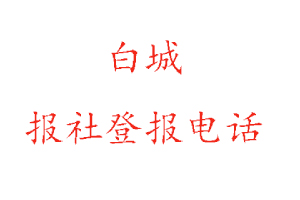 白城

报社登报电话